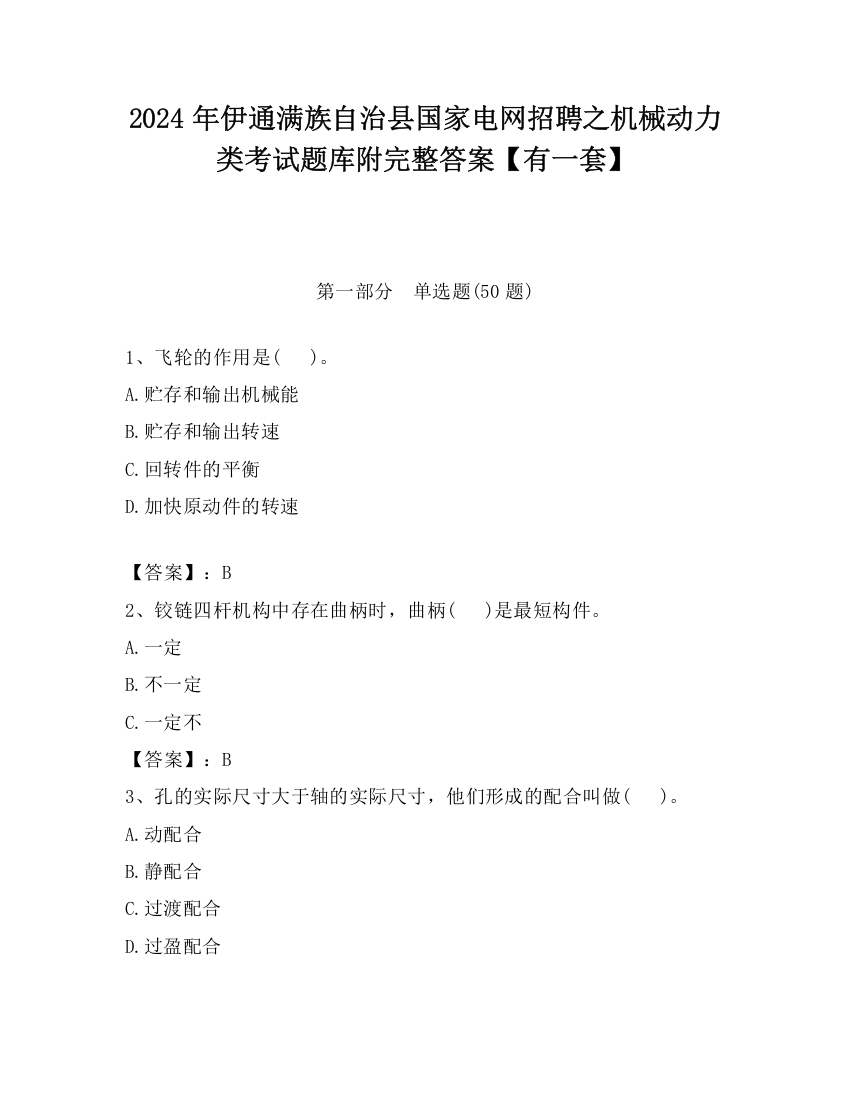 2024 年伊通满族自治县国家电网招聘之机械动力类考试题库附完整答案【有一套】

第一部分　单选题(50 题)

1、飞轮的作用是(　　)。

A.贮存和输出机械能

B.贮存和输出转速

C.回转件的平衡

D.加快原动件的转速

【答案】：B

2、铰链四杆机构中存在曲柄时，曲柄(　　)是最短构件。

A.一定

B.不一定

C.一定不

【答案】：B

3、孔的实际尺寸大于轴的实际尺寸，他们形成的配合叫做(　　)。

A.动配合

B.静配合

C.过渡配合

D.过盈配合